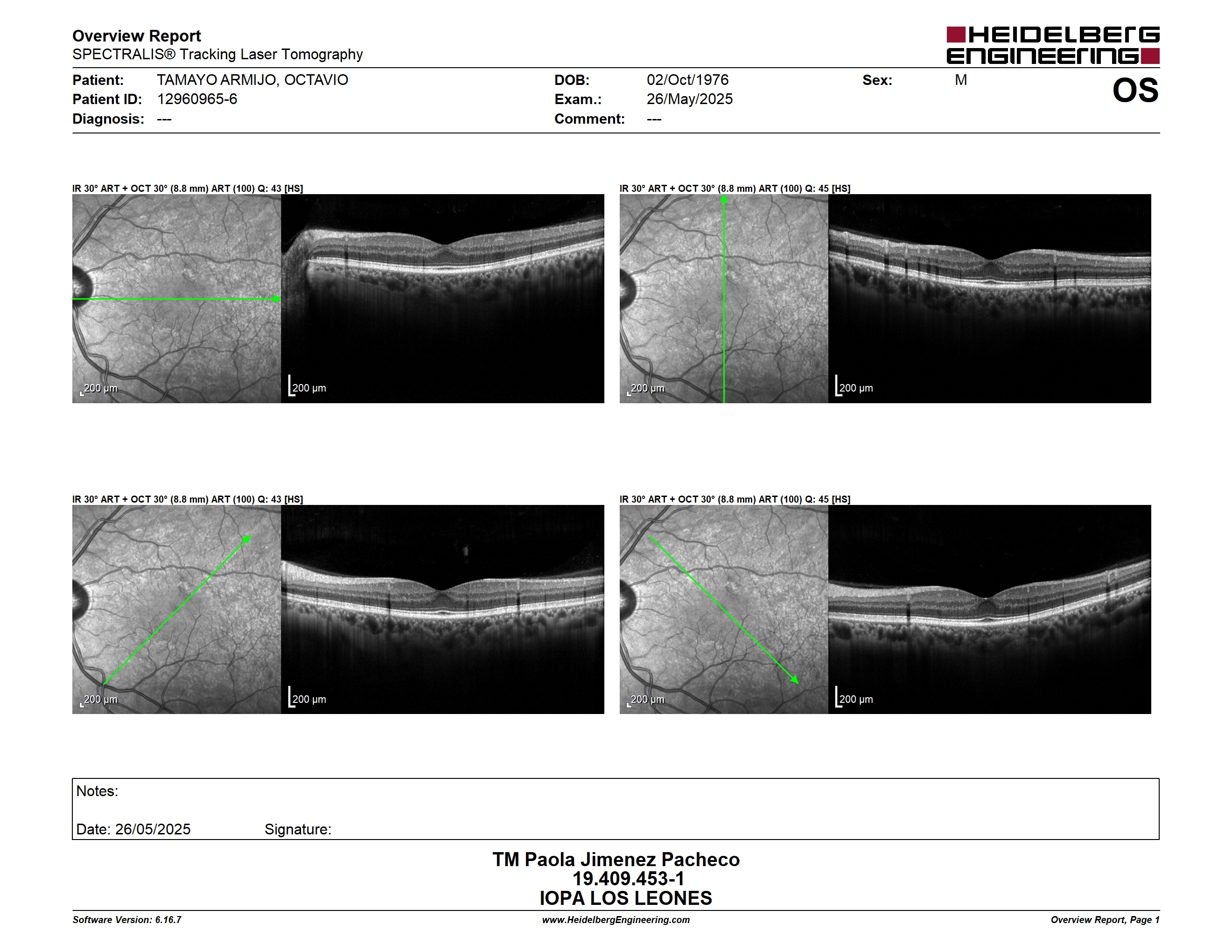 Overview Report
SPECTRALIS® Tracking Laser Tomography

HEIDELBERG ENGINEERING

Patient: TAMAYO ARMIJO, OCTAVIO
Patient ID: 12960965-6
Diagnosis: ---

DOB: 02/Oct/1976
Exam.: 26/May/2025
Comment: ---

Sex: M

OS

IR 30° ART + OCT 30° (8.8 mm) ART (100) Q: 43 [HS]

200 µm

200 µm

IR 30° ART + OCT 30° (8.8 mm) ART (100) Q: 45 [HS]

200 µm

200 µm

IR 30° ART + OCT 30° (8.8 mm) ART (100) Q: 43 [HS]

200 µm

200 µm

IR 30° ART + OCT 30° (8.8 mm) ART (100) Q: 45 [HS]

200 µm

200 µm

Notes:

Date: 26/05/2025 Signature:

TM Paola Jimenez Pacheco
19.409.453-1
IOPA LOS LEONES

Software Version: 6.16.7
www.HeidelbergEngineering.com
Overview Report, Page 1